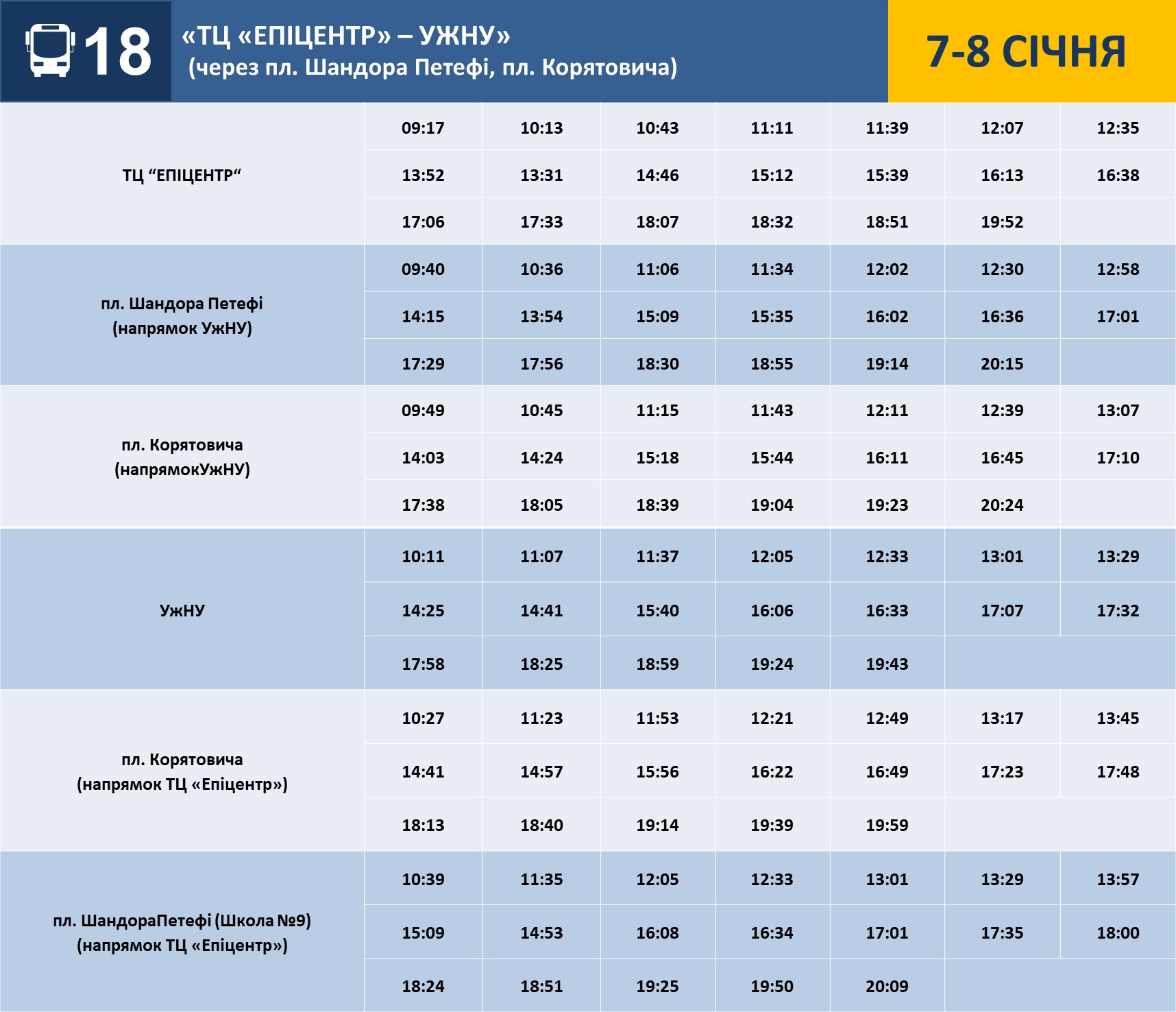 18 «ТЦ «ЕПІЦЕНТР» – УЖНУ»
(через пл. Шандора Петефі, пл. Корятовича)

7-8 СІЧНЯ

| | | | | | | | |
|---|---|---|---|---|---|---|---|
| ТЦ “ЕПІЦЕНТР“ | 09:17 | 10:13 | 10:43 | 11:11 | 11:39 | 12:07 | 12:35 |
| | 13:52 | 13:31 | 14:46 | 15:12 | 15:39 | 16:13 | 16:38 |
| | 17:06 | 17:33 | 18:07 | 18:32 | 18:51 | 19:52 | |
| пл. Шандора Петефі (напрямок УжНУ) | 09:40 | 10:36 | 11:06 | 11:34 | 12:02 | 12:30 | 12:58 |
| | 14:15 | 13:54 | 15:09 | 15:35 | 16:02 | 16:36 | 17:01 |
| | 17:29 | 17:56 | 18:30 | 18:55 | 19:14 | 20:15 | |
| пл. Корятовича (напрямокУжНУ) | 09:49 | 10:45 | 11:15 | 11:43 | 12:11 | 12:39 | 13:07 |
| | 14:03 | 14:24 | 15:18 | 15:44 | 16:11 | 16:45 | 17:10 |
| | 17:38 | 18:05 | 18:39 | 19:04 | 19:23 | 20:24 | |
| УжНУ | 10:11 | 11:07 | 11:37 | 12:05 | 12:33 | 13:01 | 13:29 |
| | 14:25 | 14:41 | 15:40 | 16:06 | 16:33 | 17:07 | 17:32 |
| | 17:58 | 18:25 | 18:59 | 19:24 | 19:43 | | |
| пл. Корятовича (напрямок ТЦ «Епіцентр») | 10:27 | 11:23 | 11:53 | 12:21 | 12:49 | 13:17 | 13:45 |
| | 14:41 | 14:57 | 15:56 | 16:22 | 16:49 | 17:23 | 17:48 |
| | 18:13 | 18:40 | 19:14 | 19:39 | 19:59 | | |
| пл. ШандораПетефі (Школа №9) (напрямок ТЦ «Епіцентр») | 10:39 | 11:35 | 12:05 | 12:33 | 13:01 | 13:29 | 13:57 |
| | 15:09 | 14:53 | 16:08 | 16:34 | 17:01 | 17:35 | 18:00 |
| | 18:24 | 18:51 | 19:25 | 19:50 | 20:09 | | |